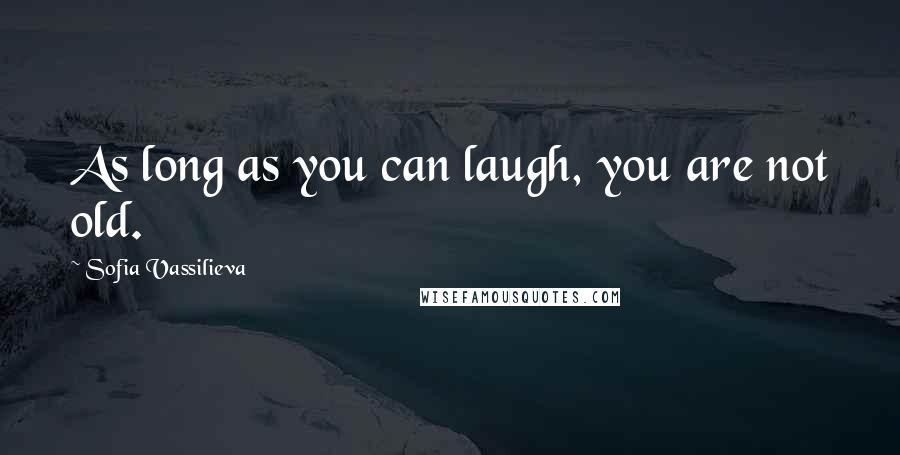 As long as you can laugh, you are not old.

~ Sofia Vassilieva

WISEFAMOUSQUOTES.COM